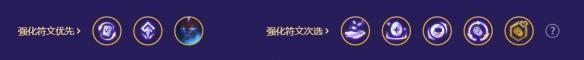 强化符文优先 >

强化符文次选 >

?